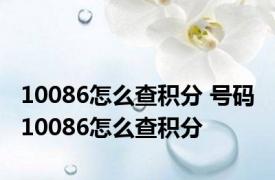 10086怎么查积分 号码10086怎么查积分